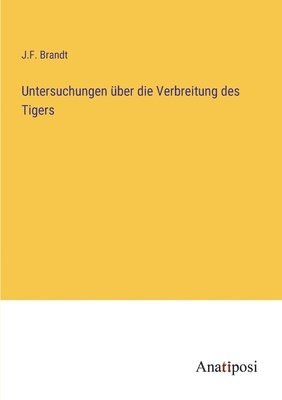 J.F. Brandt

Untersuchungen über die Verbreitung des Tigers

Anatiposi